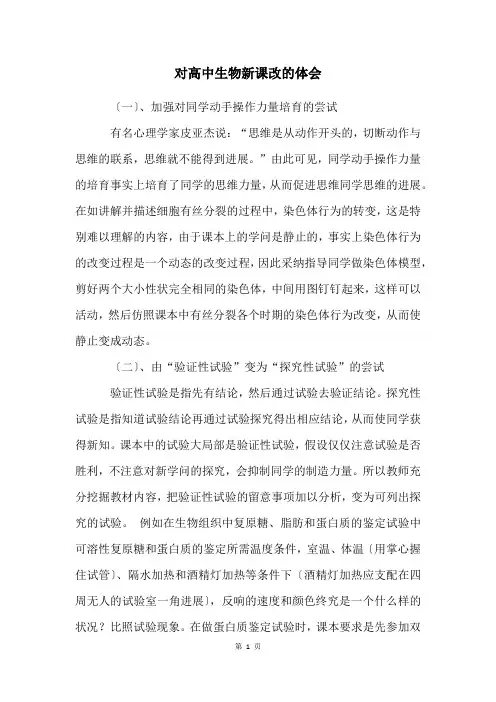 对高中生物新课改的体会

〔一〕、加强对同学动手操作力量培育的尝试

有名心理学家皮亚杰说：“思维是从动作开头的，切断动作与思维的联系，思维就不能得到进展。”由此可见，同学动手操作力量的培育事实上培育了同学的思维力量，从而促进思维同学思维的进展。在如讲解并描述细胞有丝分裂的过程中，染色体行为的转变，这是特别难以理解的内容，由于课本上的学问是静止的，事实上染色体行为的改变过程是一个动态的改变过程，因此采纳指导同学做染色体模型，剪好两个大小性状完全相同的染色体，中间用图钉钉起来，这样可以活动，然后仿照课本中有丝分裂各个时期的染色体行为改变，从而使静止变成动态。

〔二〕、由“验证性试验”变为“探究性试验”的尝试

验证性试验是指先有结论，然后通过试验去验证结论。探究性试验是指知道试验结论再通过试验探究得出相应结论，从而使同学获得新知。课本中的试验大局部是验证性试验，假设仅仅注意试验是否胜利，不注意对新学问的探究，会抑制同学的制造力量。所以教师充分挖掘教材内容，把验证性试验的留意事项加以分析，变为可列出探究的试验。 例如在生物组织中复原糖、脂肪和蛋白质的鉴定试验中可溶性复原糖和蛋白质的鉴定所需温度条件，室温、体温〔用掌心握住试管〕、隔水加热和酒精灯加热等条件下〔酒精灯加热应支配在四周无人的试验室一角进展〕，反响的速度和颜色终究是一个什么样的状况？比照试验现象。在做蛋白质鉴定试验时，课本要求是先参加双

第 1 页